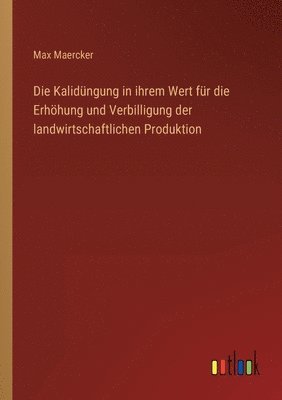 Max Maercker

Die Kalidüngung in ihrem Wert für die Erhöhung und Verbilligung der landwirtschaftlichen Produktion

outlook